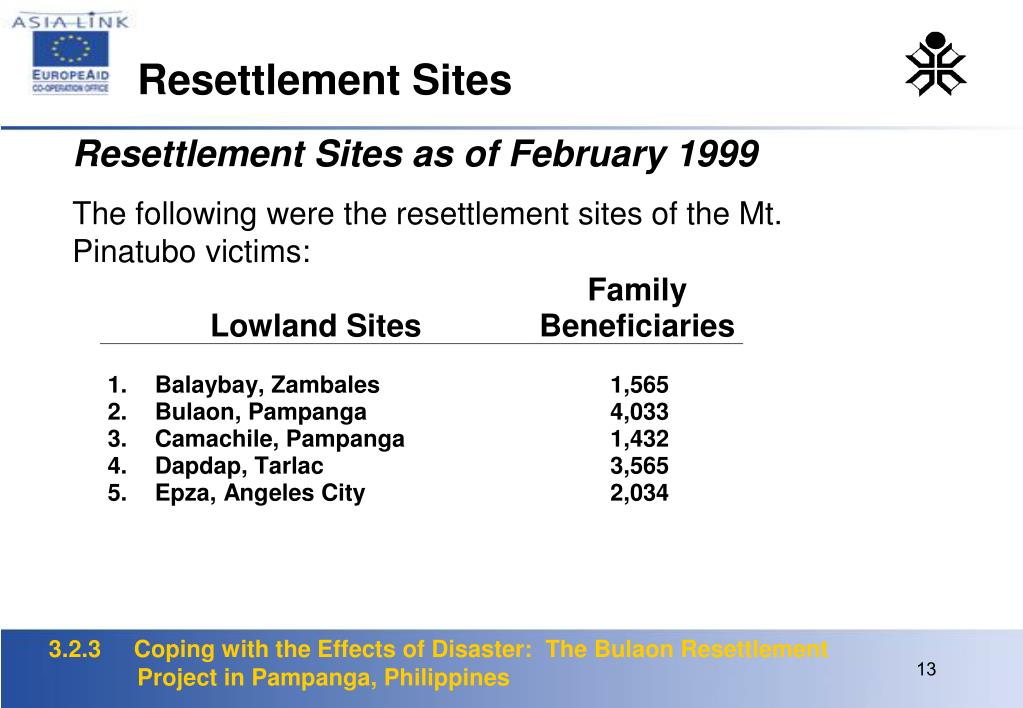 ASIA-LINK

EUROPEAID
CO-OPERATION OFFICE

Resettlement Sites

Resettlement Sites as of February 1999

The following were the resettlement sites of the Mt. Pinatubo victims:

| Lowland Sites | Family Beneficiaries |
|---|---|
| 1. Balaybay, Zambales | 1,565 |
| 2. Bulaon, Pampanga | 4,033 |
| 3. Camachile, Pampanga | 1,432 |
| 4. Dapdap, Tarlac | 3,565 |
| 5. Epza, Angeles City | 2,034 |

3.2.3 Coping with the Effects of Disaster: The Bulaon Resettlement Project in Pampanga, Philippines

13